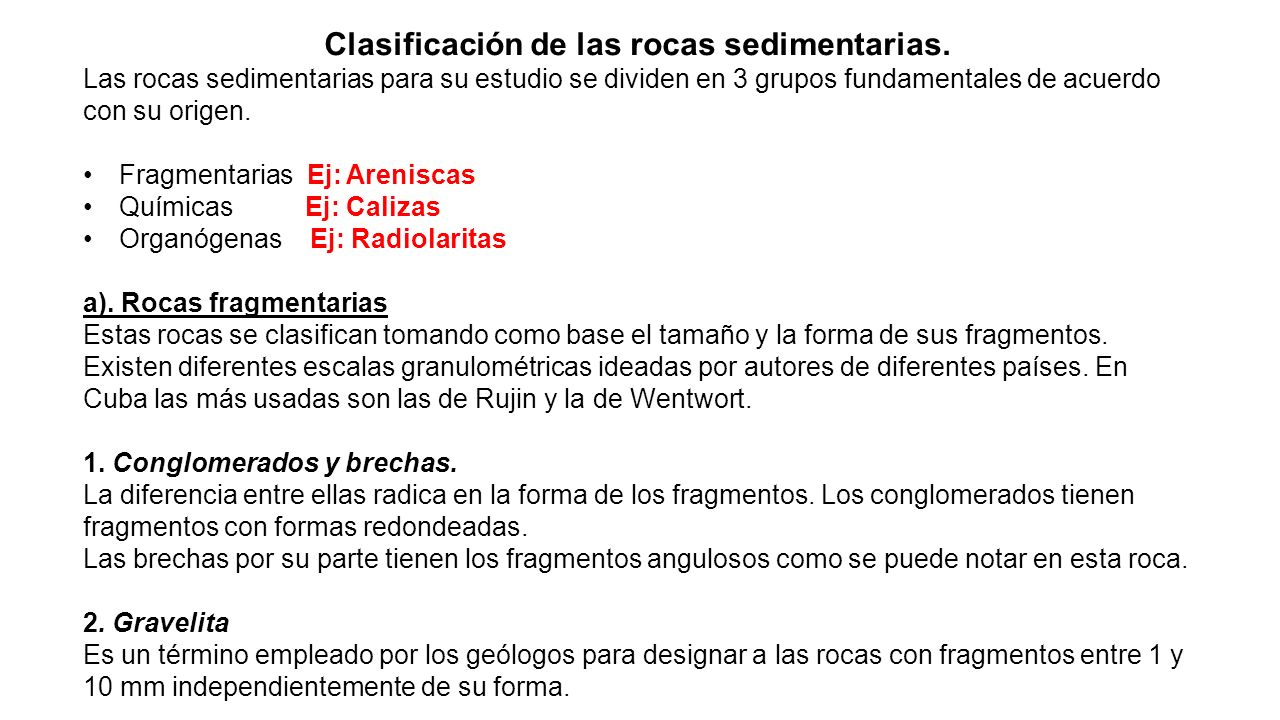 Clasificación de las rocas sedimentarias.
Las rocas sedimentarias para su estudio se dividen en 3 grupos fundamentales de acuerdo con su origen.

• Fragmentarias Ej: Areniscas
• Químicas Ej: Calizas
• Organógenas Ej: Radiolaritas

a). Rocas fragmentarias
Estas rocas se clasifican tomando como base el tamaño y la forma de sus fragmentos. Existen diferentes escalas granulométricas ideadas por autores de diferentes países. En Cuba las más usadas son las de Rujin y la de Wentwort.

1. Conglomerados y brechas.
La diferencia entre ellas radica en la forma de los fragmentos. Los conglomerados tienen fragmentos con formas redondeadas.
Las brechas por su parte tienen los fragmentos angulosos como se puede notar en esta roca.

2. Gravelita
Es un término empleado por los geólogos para designar a las rocas con fragmentos entre 1 y 10 mm independientemente de su forma.